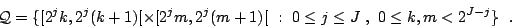 $\mathcal{Q} = \{[2^j k, 2^j(k+1)[\times[2^j m, 2^j(m+1)[ \ : \ 0 \leq j \leq J \ , \ 0 \leq k, m < 2^{J-j}\}$ .